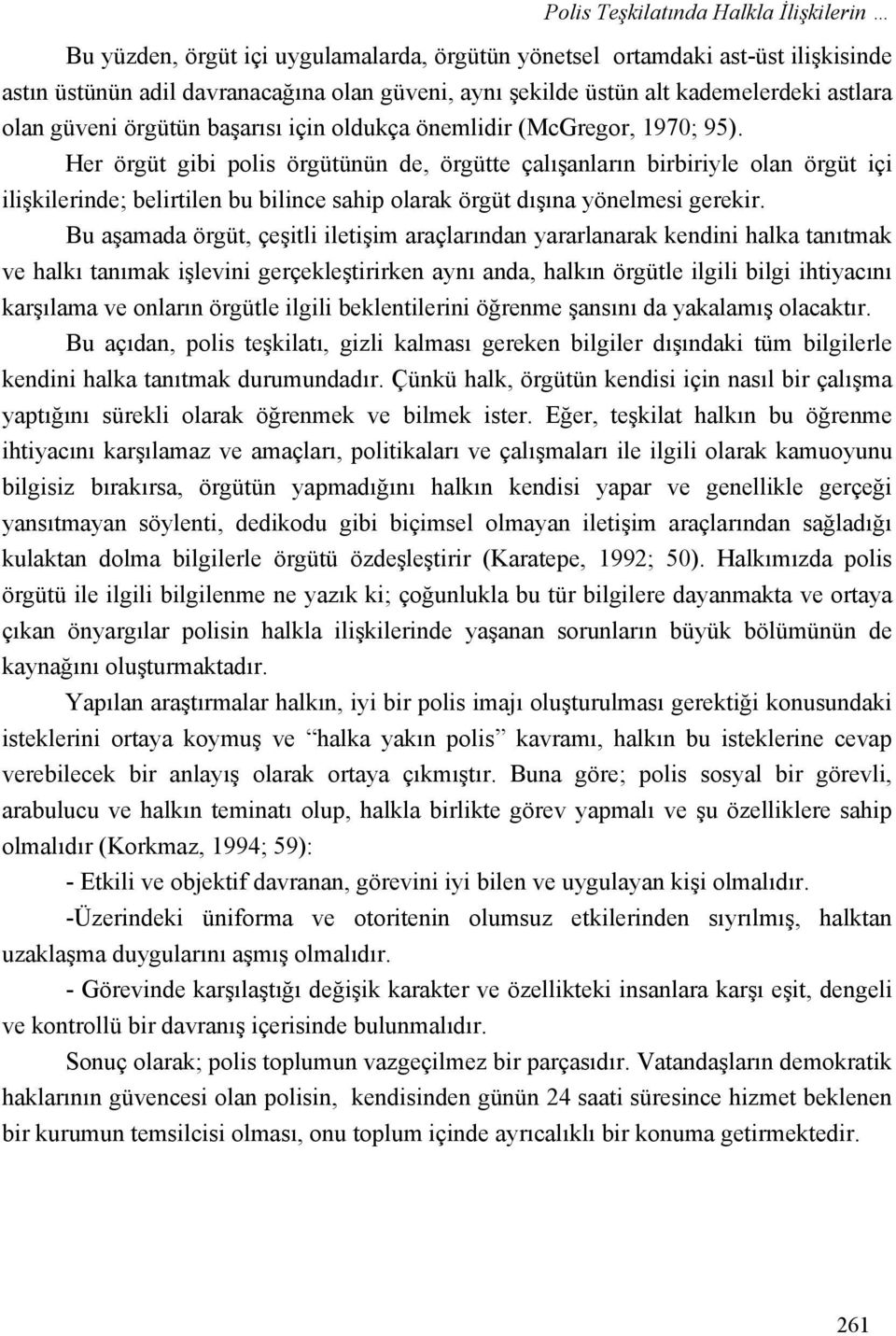 Polis Teşkilatında Halkla İlişkilerin …

Bu yüzden, örgüt içi uygulamalarda, örgütün yönetsel ortamdaki ast-üst ilişkisinde astın üstünün adil davranacağına olan güveni, aynı şekilde üstün alt kademelerdeki astlara olan güveni örgütün başarısı için oldukça önemlidir (McGregor, 1970; 95).

Her örgüt gibi polis örgütünün de, örgütte çalışanların birbiriyle olan örgüt içi ilişkilerinde; belirtilen bu bilince sahip olarak örgüt dışına yönelmesi gerekir.

Bu aşamada örgüt, çeşitli iletişim araçlarından yararlanarak kendini halka tanıtmak ve halkı tanımak işlevini gerçekleştirirken aynı anda, halkın örgütle ilgili bilgi ihtiyacını karşılama ve onların örgütle ilgili beklentilerini öğrenme şansını da yakalamış olacaktır.

Bu açıdan, polis teşkilatı, gizli kalması gereken bilgiler dışındaki tüm bilgilerle kendini halka tanıtmak durumundadır. Çünkü halk, örgütün kendisi için nasıl bir çalışma yaptığını sürekli olarak öğrenmek ve bilmek ister. Eğer, teşkilat halkın bu öğrenme ihtiyacını karşılamaz ve amaçları, politikaları ve çalışmaları ile ilgili olarak kamuoyunu bilgisiz bırakırsa, örgütün yapmadığını halkın kendisi yapar ve genellikle gerçeği yansıtmayan söylenti, dedikodu gibi biçimsel olmayan iletişim araçlarından sağladığı kulaktan dolma bilgilerle örgütü özdeşleştirir (Karatepe, 1992; 50). Halkımızda polis örgütü ile ilgili bilgilenme ne yazık ki; çoğunlukla bu tür bilgilere dayanmakta ve ortaya çıkan önyargılar polisin halkla ilişkilerinde yaşanan sorunların büyük bölümünün de kaynağını oluşturmaktadır.

Yapılan araştırmalar halkın, iyi bir polis imajı oluşturulması gerektiği konusundaki isteklerini ortaya koymuş ve “halka yakın polis” kavramı, halkın bu isteklerine cevap verebilecek bir anlayış olarak ortaya çıkmıştır. Buna göre; polis sosyal bir görevli, arabulucu ve halkın teminatı olup, halkla birlikte görev yapmalı ve şu özelliklere sahip olmalıdır (Korkmaz, 1994; 59):

- Etkili ve objektif davranan, görevini iyi bilen ve uygulayan kişi olmalıdır.

-Üzerindeki üniforma ve otoritenin olumsuz etkilerinden sıyrılmış, halktan uzaklaşma duygularını aşmış olmalıdır.

- Görevinde karşılaştığı değişik karakter ve özellikteki insanlara karşı eşit, dengeli ve kontrollü bir davranış içerisinde bulunmalıdır.

Sonuç olarak; polis toplumun vazgeçilmez bir parçasıdır. Vatandaşların demokratik haklarının güvencesi olan polisin, kendisinden günün 24 saati süresince hizmet beklenen bir kurumun temsilcisi olması, onu toplum içinde ayrıcalıklı bir konuma getirmektedir.

261